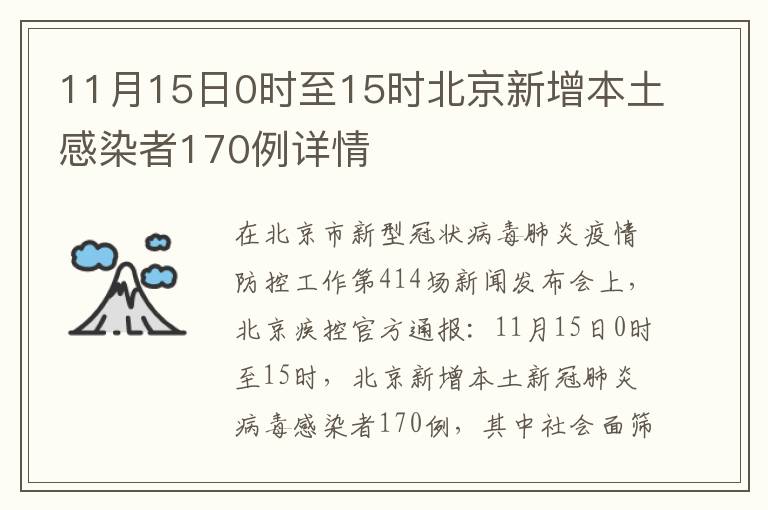 11月15日0时至15时北京新增本土感染者170例详情

在北京市新型冠状病毒肺炎疫情防控工作第414场新闻发布会上，北京疾控官方通报：11月15日0时至15时，北京新增本土新冠肺炎病毒感染者170例，其中社会面筛